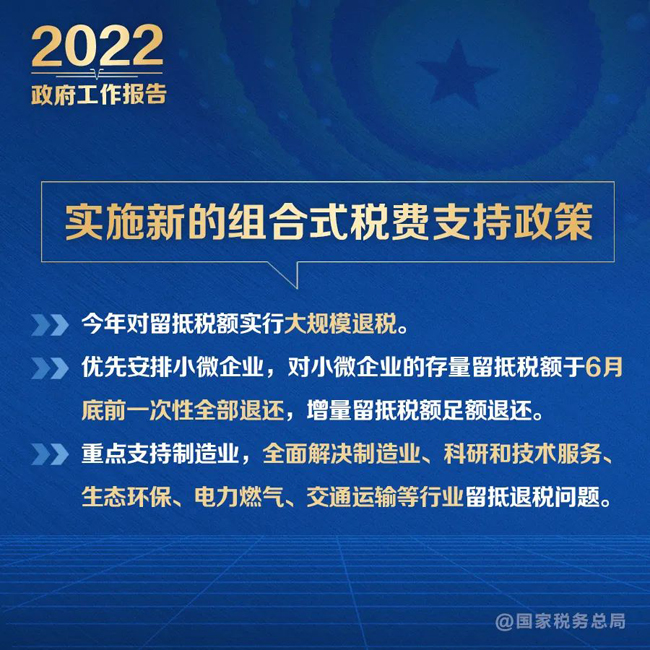 2022
政府工作报告

实施新的组合式税费支持政策

今年对留抵税额实行大规模退税。

优先安排小微企业，对小微企业的存量留抵税额于6月底前一次性全部退还，增量留抵税额足额退还。

重点支持制造业，全面解决制造业、科研和技术服务、生态环保、电力燃气、交通运输等行业留抵退税问题。

@国家税务总局